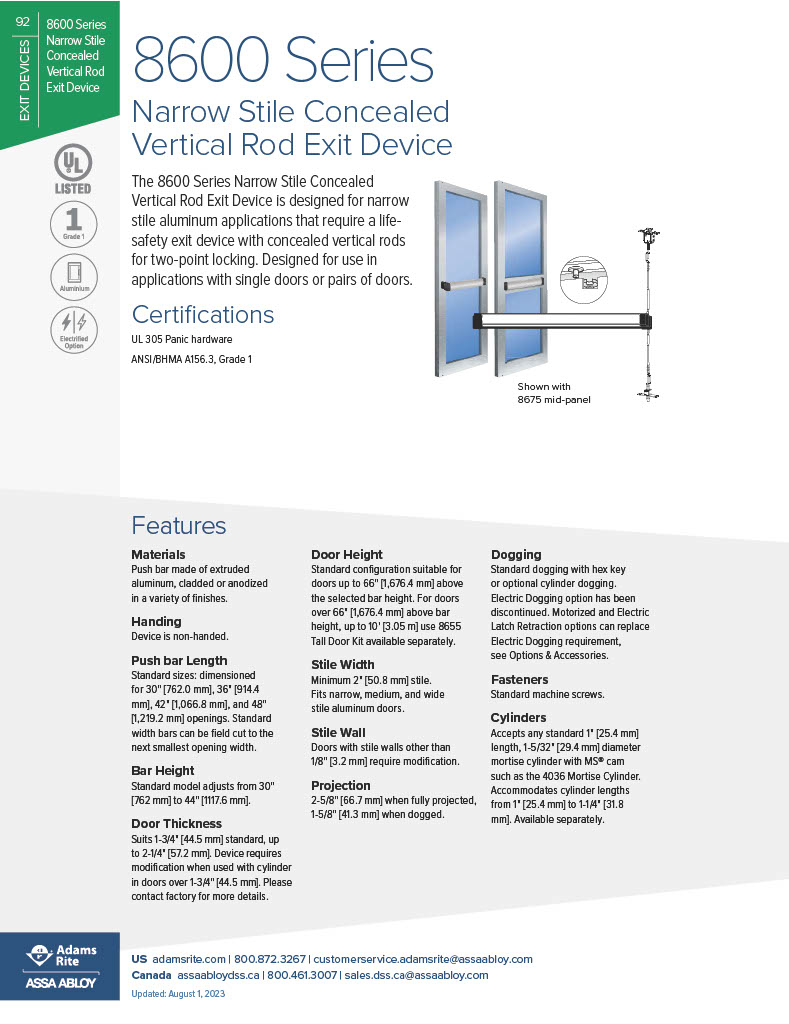 92

EXIT DEVICES

8600 Series Narrow Stile Concealed Vertical Rod Exit Device

UL LISTED

1 Grade 1

Aluminium

Electrified Option

8600 Series

Narrow Stile Concealed Vertical Rod Exit Device

The 8600 Series Narrow Stile Concealed Vertical Rod Exit Device is designed for narrow stile aluminum applications that require a life-safety exit device with concealed vertical rods for two-point locking. Designed for use in applications with single doors or pairs of doors.

Certifications

UL 305 Panic hardware

ANSI/BHMA A156.3, Grade 1

Shown with 8675 mid-panel

Features

Materials
Push bar made of extruded aluminum, cladded or anodized in a variety of finishes.

Handing
Device is non-handed.

Push bar Length
Standard sizes: dimensioned for 30" [762.0 mm], 36" [914.4 mm], 42" [1,066.8 mm], and 48" [1,219.2 mm] openings. Standard width bars can be field cut to the next smallest opening width.

Bar Height
Standard model adjusts from 30" [762 mm] to 44" [1117.6 mm].

Door Thickness
Suits 1-3/4" [44.5 mm] standard, up to 2-1/4" [57.2 mm]. Device requires modification when used with cylinder in doors over 1-3/4" [44.5 mm]. Please contact factory for more details.

Door Height
Standard configuration suitable for doors up to 66" [1,676.4 mm] above the selected bar height. For doors over 66" [1,676.4 mm] above bar height, up to 10' [3.05 m] use 8655 Tall Door Kit available separately.

Stile Width
Minimum 2" [50.8 mm] stile. Fits narrow, medium, and wide stile aluminum doors.

Stile Wall
Doors with stile walls other than 1/8" [3.2 mm] require modification.

Projection
2-5/8" [66.7 mm] when fully projected, 1-5/8" [41.3 mm] when dogged.

Dogging
Standard dogging with hex key or optional cylinder dogging. Electric Dogging option has been discontinued. Motorized and Electric Latch Retraction options can replace Electric Dogging requirement, see Options & Accessories.

Fasteners
Standard machine screws.

Cylinders
Accepts any standard 1" [25.4 mm] length, 1-5/32" [29.4 mm] diameter mortise cylinder with MS® cam such as the 4036 Mortise Cylinder. Accommodates cylinder lengths from 1" [25.4 mm] to 1-1/4" [31.8 mm]. Available separately.

Adams Rite
ASSA ABLOY

US adamsrite.com | 800.872.3267 | customerservice.adamsrite@assaabloy.com
Canada assaabloydss.ca | 800.461.3007 | sales.dss.ca@assaabloy.com
Updated: August 1, 2023